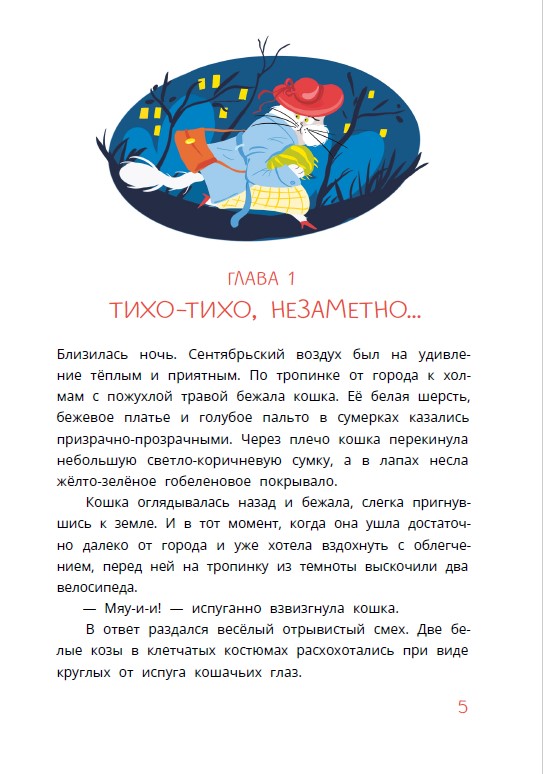 ГЛАВА 1
ТИХО-ТИХО, НЕЗАМЕТНО...

Близилась ночь. Сентябрьский воздух был на удивление тёплым и приятным. По тропинке от города к холмам с пожухлой травой бежала кошка. Её белая шерсть, бежевое платье и голубое пальто в сумерках казались призрачно-прозрачными. Через плечо кошка перекинула небольшую светло-коричневую сумку, а в лапах несла жёлто-зелёное гобеленовое покрывало.

Кошка оглядывалась назад и бежала, слегка пригнувшись к земле. И в тот момент, когда она ушла достаточно далеко от города и уже хотела вздохнуть с облегчением, перед ней на тропинку из темноты выскочили два велосипеда.

— Мяу-и-и! — испуганно взвизгнула кошка.

В ответ раздался весёлый отрывистый смех. Две белые козы в клетчатых костюмах расхохотались при виде круглых от испуга кошачьих глаз.

5